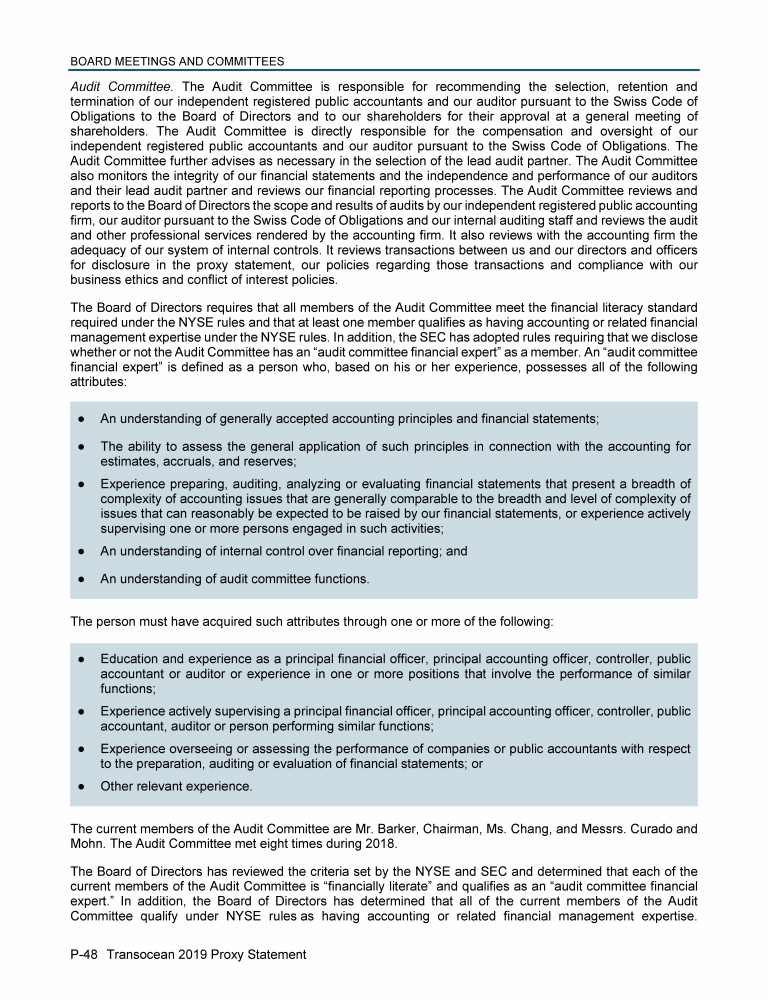 BOARD MEETINGS AND COMMITTEES

Audit Committee. The Audit Committee is responsible for recommending the selection, retention and termination of our independent registered public accountants and our auditor pursuant to the Swiss Code of Obligations to the Board of Directors and to our shareholders for their approval at a general meeting of shareholders. The Audit Committee is directly responsible for the compensation and oversight of our independent registered public accountants and our auditor pursuant to the Swiss Code of Obligations. The Audit Committee further advises as necessary in the selection of the lead audit partner. The Audit Committee also monitors the integrity of our financial statements and the independence and performance of our auditors and their lead audit partner and reviews our financial reporting processes. The Audit Committee reviews and reports to the Board of Directors the scope and results of audits by our independent registered public accounting firm, our auditor pursuant to the Swiss Code of Obligations and our internal auditing staff and reviews the audit and other professional services rendered by the accounting firm. It also reviews with the accounting firm the adequacy of our system of internal controls. It reviews transactions between us and our directors and officers for disclosure in the proxy statement, our policies regarding those transactions and compliance with our business ethics and conflict of interest policies.

The Board of Directors requires that all members of the Audit Committee meet the financial literacy standard required under the NYSE rules and that at least one member qualifies as having accounting or related financial management expertise under the NYSE rules. In addition, the SEC has adopted rules requiring that we disclose whether or not the Audit Committee has an "audit committee financial expert" as a member. An "audit committee financial expert" is defined as a person who, based on his or her experience, possesses all of the following attributes:

● An understanding of generally accepted accounting principles and financial statements;

● The ability to assess the general application of such principles in connection with the accounting for estimates, accruals, and reserves;

● Experience preparing, auditing, analyzing or evaluating financial statements that present a breadth of complexity of accounting issues that are generally comparable to the breadth and level of complexity of issues that can reasonably be expected to be raised by our financial statements, or experience actively supervising one or more persons engaged in such activities;

● An understanding of internal control over financial reporting; and

● An understanding of audit committee functions.

The person must have acquired such attributes through one or more of the following:

● Education and experience as a principal financial officer, principal accounting officer, controller, public accountant or auditor or experience in one or more positions that involve the performance of similar functions;

● Experience actively supervising a principal financial officer, principal accounting officer, controller, public accountant, auditor or person performing similar functions;

● Experience overseeing or assessing the performance of companies or public accountants with respect to the preparation, auditing or evaluation of financial statements; or

● Other relevant experience.

The current members of the Audit Committee are Mr. Barker, Chairman, Ms. Chang, and Messrs. Curado and Mohn. The Audit Committee met eight times during 2018.

The Board of Directors has reviewed the criteria set by the NYSE and SEC and determined that each of the current members of the Audit Committee is "financially literate" and qualifies as an "audit committee financial expert." In addition, the Board of Directors has determined that all of the current members of the Audit Committee qualify under NYSE rules as having accounting or related financial management expertise.

P-48 Transocean 2019 Proxy Statement